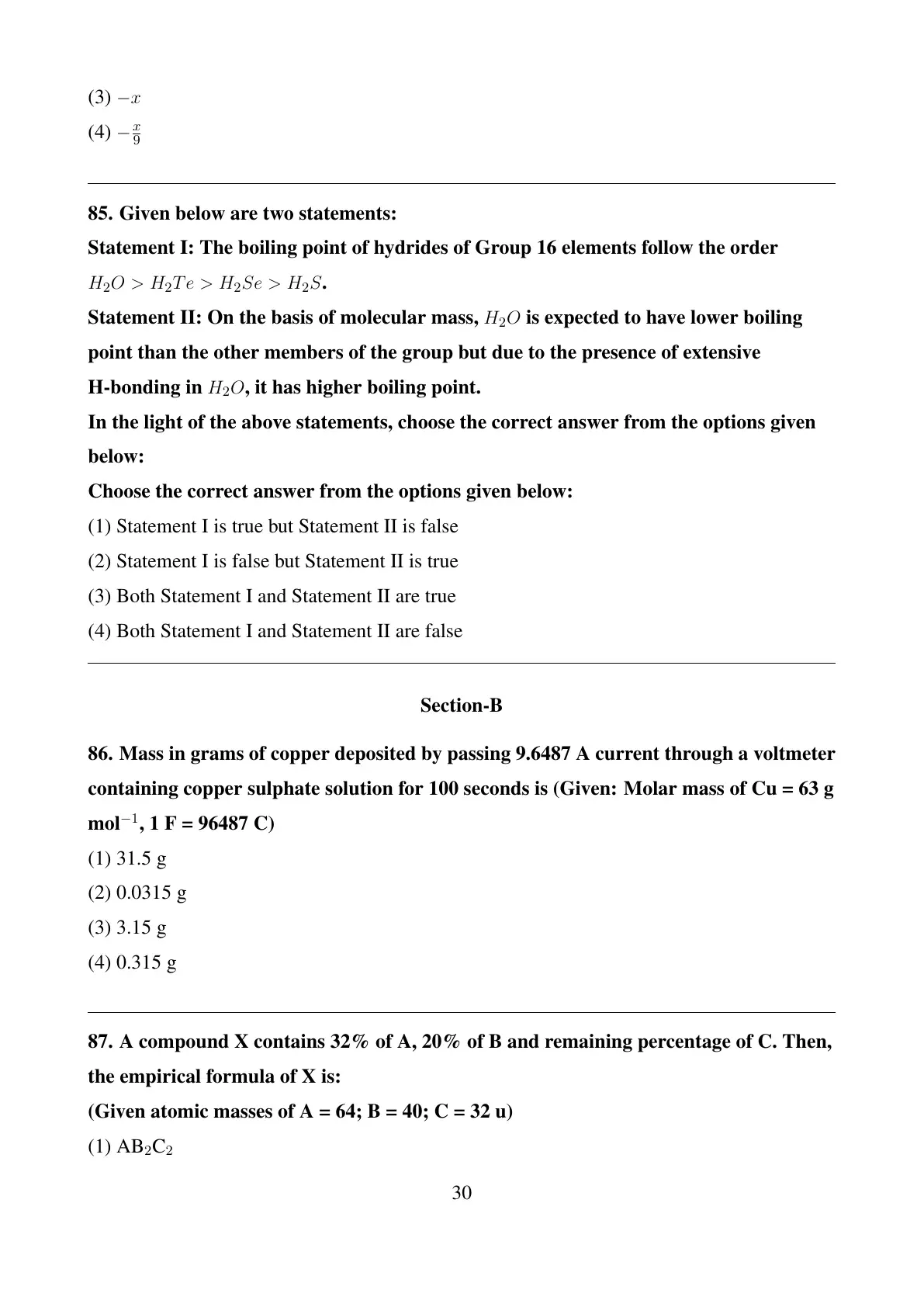 (3) $-x$

(4) $-\frac{x}{9}$

85. Given below are two statements:

Statement I: The boiling point of hydrides of Group 16 elements follow the order $H_2O > H_2Te > H_2Se > H_2S$.

Statement II: On the basis of molecular mass, $H_2O$ is expected to have lower boiling point than the other members of the group but due to the presence of extensive H-bonding in $H_2O$, it has higher boiling point.

In the light of the above statements, choose the correct answer from the options given below:

Choose the correct answer from the options given below:

(1) Statement I is true but Statement II is false

(2) Statement I is false but Statement II is true

(3) Both Statement I and Statement II are true

(4) Both Statement I and Statement II are false

Section-B

86. Mass in grams of copper deposited by passing 9.6487 A current through a voltmeter containing copper sulphate solution for 100 seconds is (Given: Molar mass of Cu = 63 g mol$^{-1}$, 1 F = 96487 C)

(1) 31.5 g

(2) 0.0315 g

(3) 3.15 g

(4) 0.315 g

87. A compound X contains 32% of A, 20% of B and remaining percentage of C. Then, the empirical formula of X is:

(Given atomic masses of A = 64; B = 40; C = 32 u)

(1) $AB_2C_2$

30